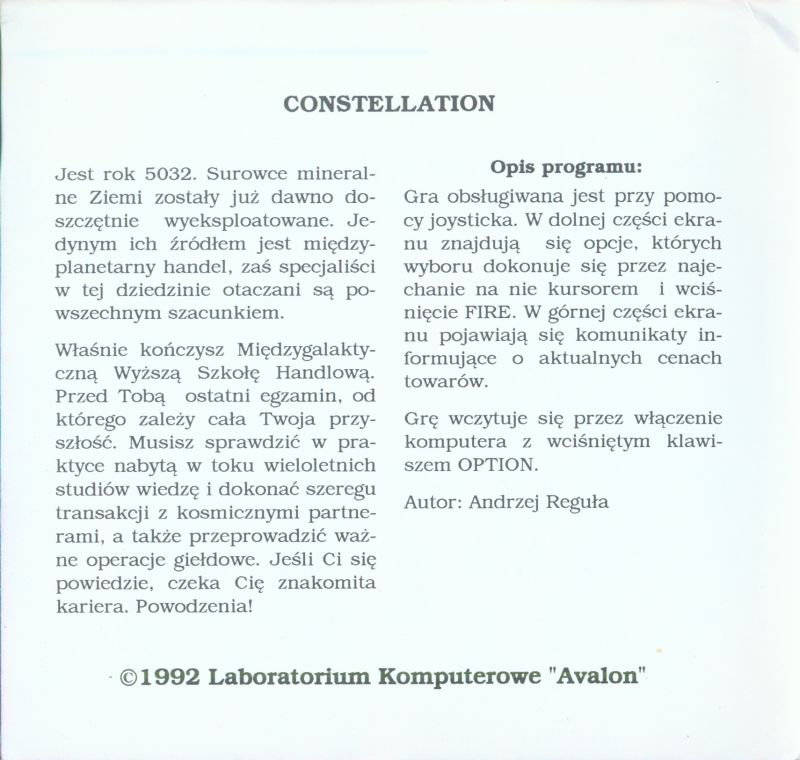 CONSTELLATION

Jest rok 5032. Surowce mineralne Ziemi zostały już dawno doszczętnie wyeksploatowane. Jedynym ich źródłem jest międzyplanetarny handel, zaś specjaliści w tej dziedzinie otaczani są powszechnym szacunkiem.

Właśnie kończysz Międzygalaktyczną Wyższą Szkołę Handlową. Przed Tobą ostatni egzamin, od którego zależy cała Twoja przyszłość. Musisz sprawdzić w praktyce nabytą w toku wieloletnich studiów wiedzę i dokonać szeregu transakcji z kosmicznymi partnerami, a także przeprowadzić ważne operacje giełdowe. Jeśli Ci się powiedzie, czeka Cię znakomita kariera. Powodzenia!

Opis programu:

Gra obsługiwana jest przy pomocy joysticka. W dolnej części ekranu znajdują się opcje, których wyboru dokonuje się przez najechanie na nie kursorem i wciśnięcie FIRE. W górnej części ekranu pojawiają się komunikaty informujące o aktualnych cenach towarów.

Grę wczytuje się przez włączenie komputera z wciśniętym klawiszem OPTION.

Autor: Andrzej Reguła

©1992 Laboratorium Komputerowe "Avalon"